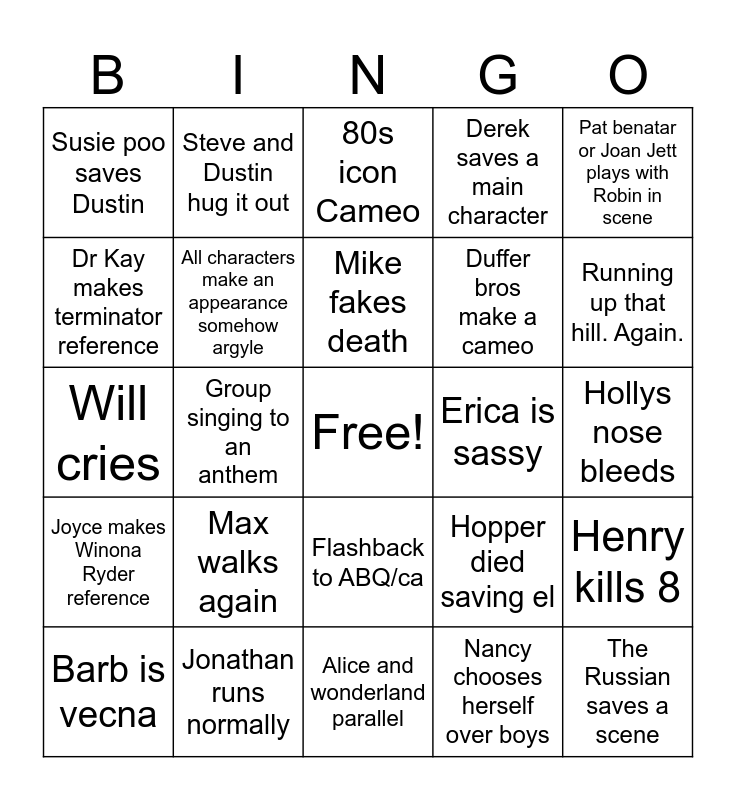 | B | I | N | G | O |
|---|---|---|---|---|
| Susie poo saves Dustin | Steve and Dustin hug it out | 80s icon Cameo | Derek saves a main character | Pat benatar or Joan Jett plays with Robin in scene |
| Dr Kay makes terminator reference | All characters make an appearance somehow argyle | Mike fakes death | Duffer bros make a cameo | Running up that hill. Again. |
| Will cries | Group singing to an anthem | Free! | Erica is sassy | Hollys nose bleeds |
| Joyce makes Winona Ryder reference | Max walks again | Flashback to ABQ/ca | Hopper died saving el | Henry kills 8 |
| Barb is vecna | Jonathan runs normally | Alice and wonderland parallel | Nancy chooses herself over boys | The Russian saves a scene |